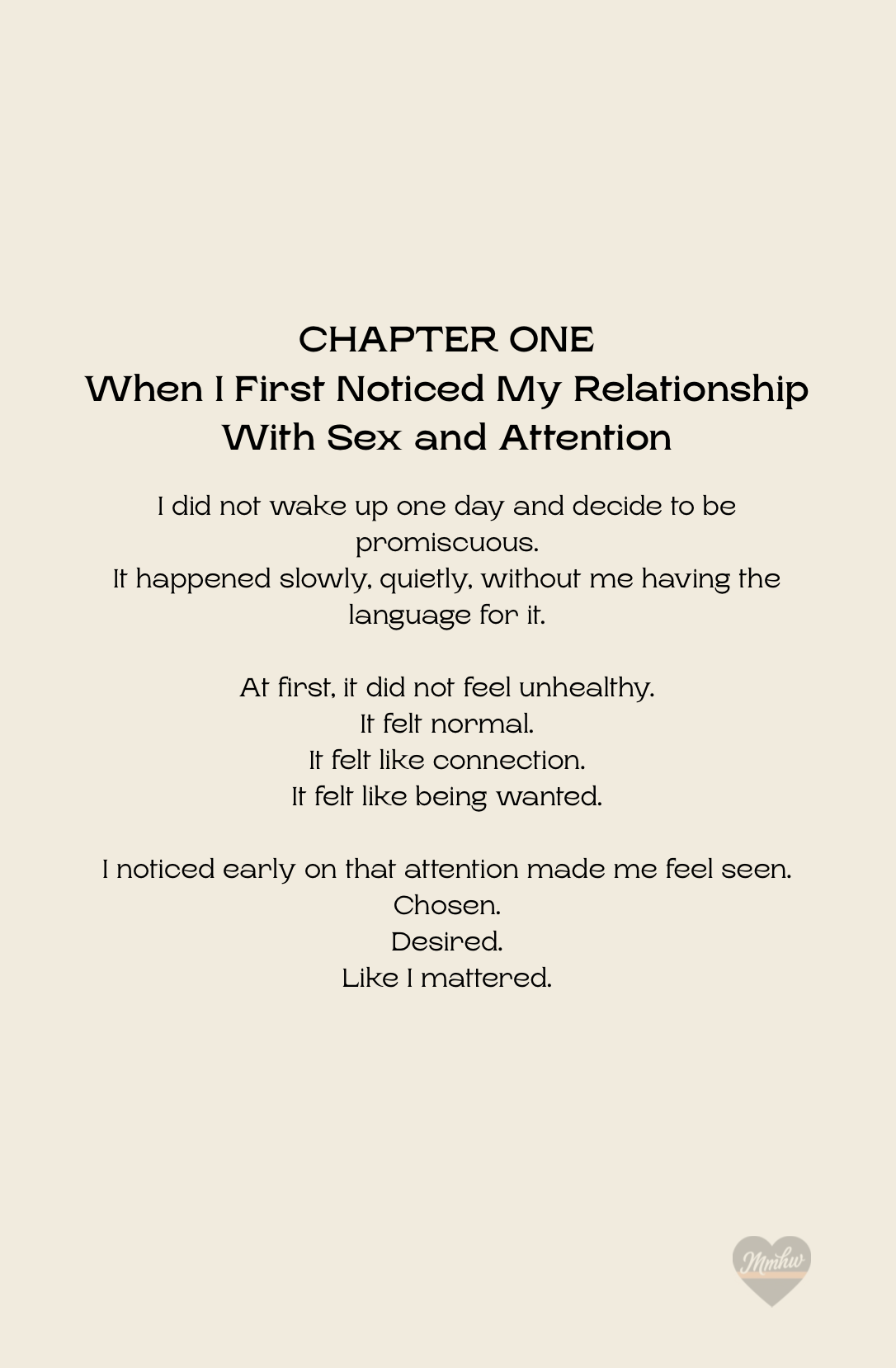 CHAPTER ONE
When I First Noticed My Relationship With Sex and Attention

I did not wake up one day and decide to be promiscuous.
It happened slowly, quietly, without me having the language for it.

At first, it did not feel unhealthy.
It felt normal.
It felt like connection.
It felt like being wanted.

I noticed early on that attention made me feel seen.
Chosen.
Desired.
Like I mattered.

Mmhw